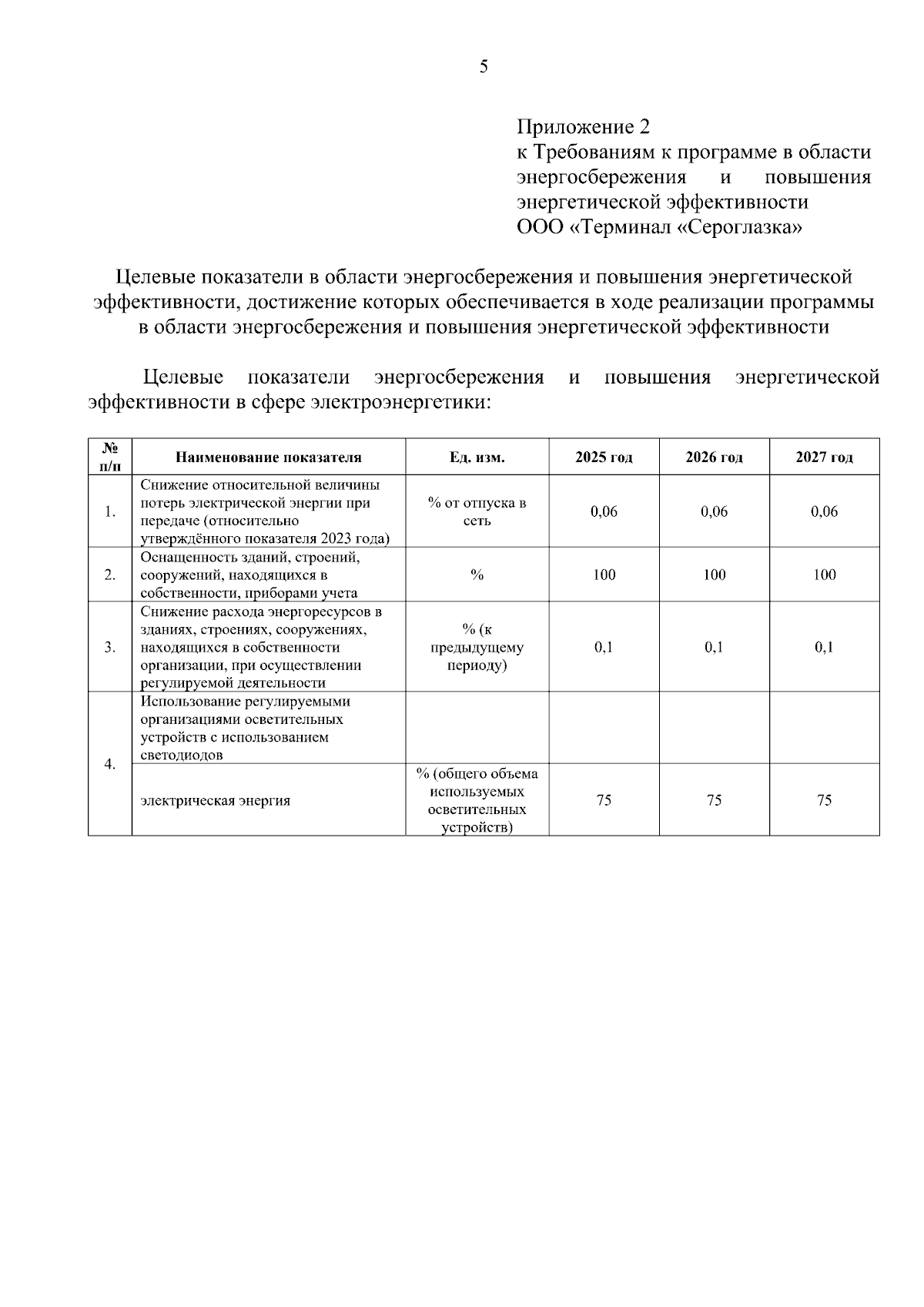 5

Приложение 2
к Требованиям к программе в области энергосбережения и повышения энергетической эффективности
ООО «Терминал «Сероглазка»

Целевые показатели в области энергосбережения и повышения энергетической эффективности, достижение которых обеспечивается в ходе реализации программы в области энергосбережения и повышения энергетической эффективности

Целевые показатели энергосбережения и повышения энергетической эффективности в сфере электроэнергетики:

| № п/п | Наименование показателя | Ед. изм. | 2025 год | 2026 год | 2027 год |
|---|---|---|---|---|---|
| 1. | Снижение относительной величины потерь электрической энергии при передаче (относительно утверждённого показателя 2023 года) | % от отпуска в сеть | 0,06 | 0,06 | 0,06 |
| 2. | Оснащенность зданий, строений, сооружений, находящихся в собственности, приборами учета | % | 100 | 100 | 100 |
| 3. | Снижение расхода энергоресурсов в зданиях, строениях, сооружениях, находящихся в собственности организации, при осуществлении регулируемой деятельности | % (к предыдущему периоду) | 0,1 | 0,1 | 0,1 |
| 4. | Использование регулируемыми организациями осветительных устройств с использованием светодиодов | | | | |
| | электрическая энергия | % (общего объема используемых осветительных устройств) | 75 | 75 | 75 |